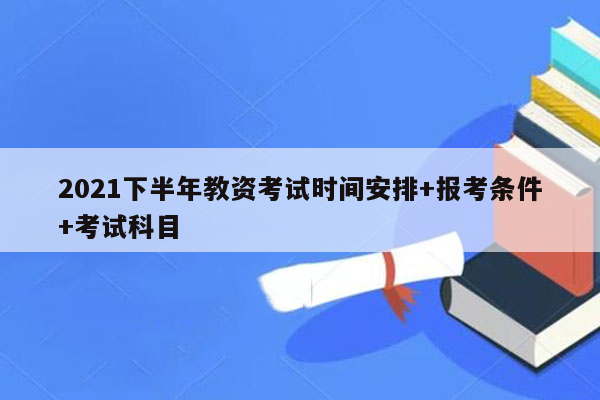 2021下半年教资考试时间安排+报考条件+考试科目